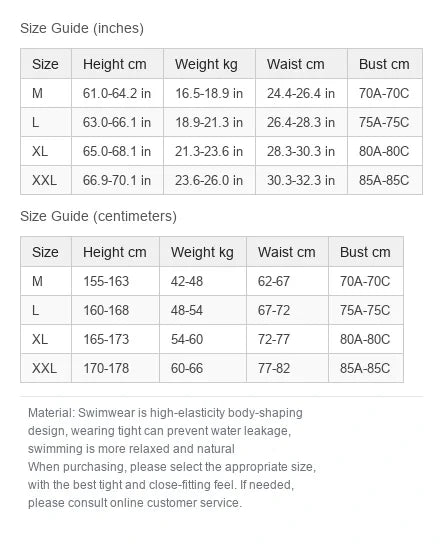 Size Guide (inches)

| Size | Height cm | Weight kg | Waist cm | Bust cm |
|---|---|---|---|---|
| M | 61.0-64.2 in | 16.5-18.9 in | 24.4-26.4 in | 70A-70C |
| L | 63.0-66.1 in | 18.9-21.3 in | 26.4-28.3 in | 75A-75C |
| XL | 65.0-68.1 in | 21.3-23.6 in | 28.3-30.3 in | 80A-80C |
| XXL | 66.9-70.1 in | 23.6-26.0 in | 30.3-32.3 in | 85A-85C |

Size Guide (centimeters)

| Size | Height cm | Weight kg | Waist cm | Bust cm |
|---|---|---|---|---|
| M | 155-163 | 42-48 | 62-67 | 70A-70C |
| L | 160-168 | 48-54 | 67-72 | 75A-75C |
| XL | 165-173 | 54-60 | 72-77 | 80A-80C |
| XXL | 170-178 | 60-66 | 77-82 | 85A-85C |

Material: Swimwear is high-elasticity body-shaping design, wearing tight can prevent water leakage, swimming is more relaxed and natural
When purchasing, please select the appropriate size, with the best tight and close-fitting feel. If needed, please consult online customer service.